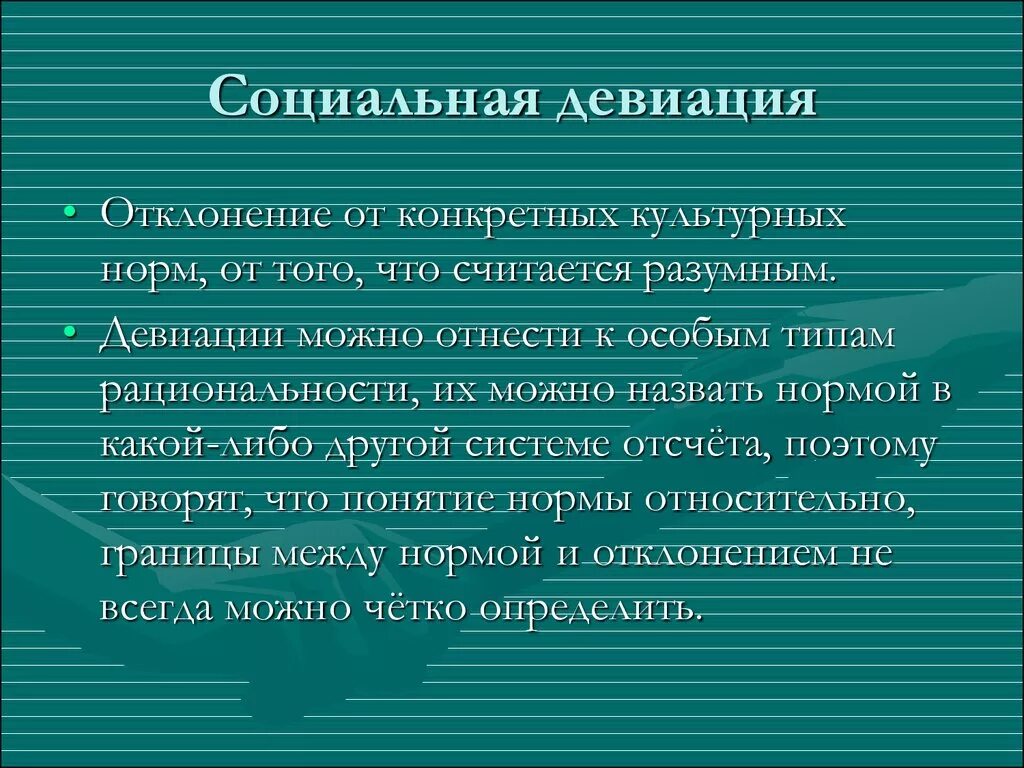 Социальная девиация

• Отклонение от конкретных культурных норм, от того, что считается разумным.
• Девиации можно отнести к особым типам рациональности, их можно назвать нормой в какой-либо другой системе отсчёта, поэтому говорят, что понятие нормы относительно, границы между нормой и отклонением не всегда можно чётко определить.